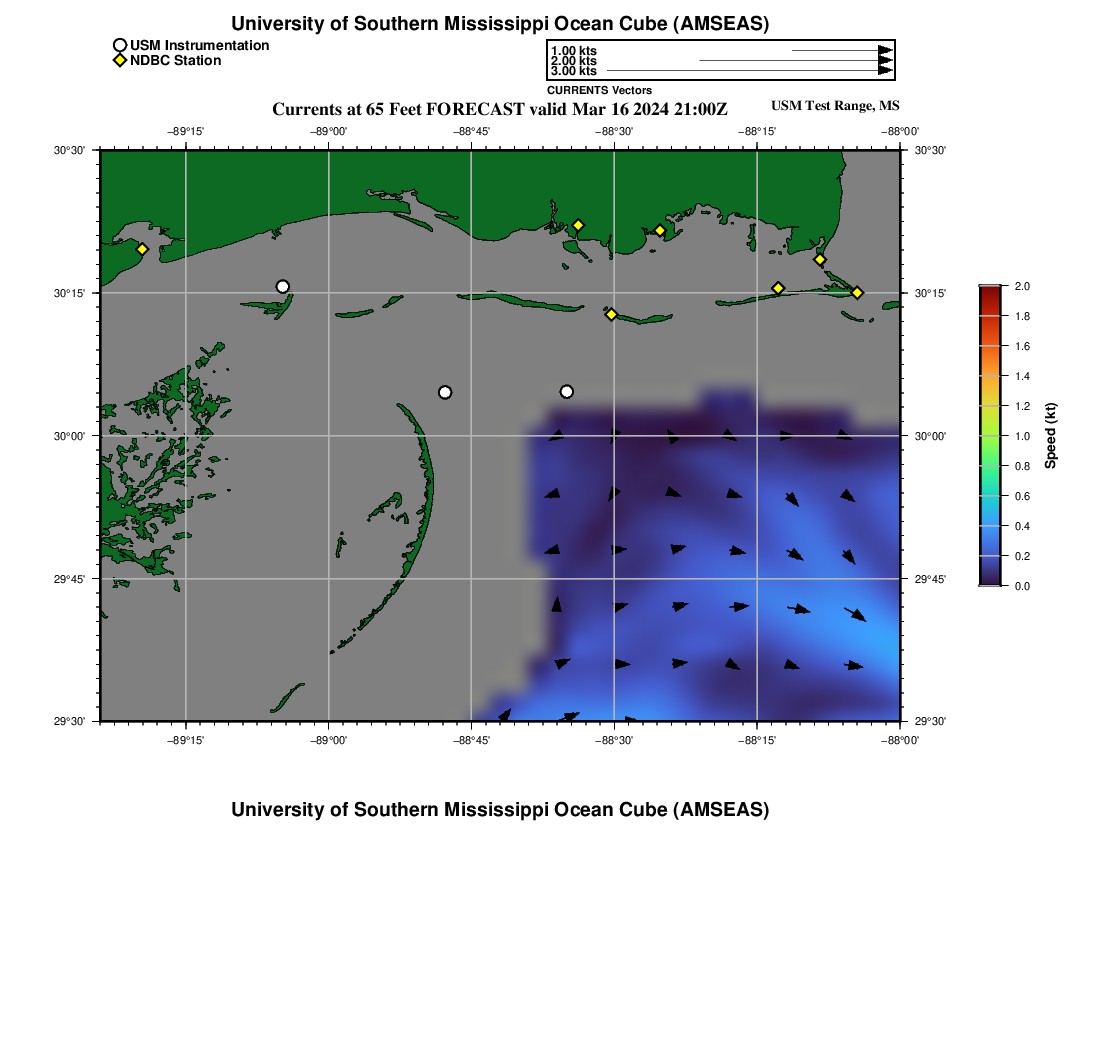 University of Southern Mississippi Ocean Cube (AMSEAS)

USM Instrumentation
NDBC Station

1.00 kts
2.00 kts
3.00 kts
CURRENTS Vectors

Currents at 65 Feet FORECAST valid Mar 16 2024 21:00Z

USM Test Range, MS

−89°15'
−89°00'
−88°45'
−88°30'
−88°15'
−88°00'

30°30'
30°15'
30°00'
29°45'
29°30'

30°30'
30°15'
30°00'
29°45'
29°30'

−89°15'
−89°00'
−88°45'
−88°30'
−88°15'
−88°00'

2.0
1.8
1.6
1.4
1.2
1.0
0.8
0.6
0.4
0.2
0.0
Speed (kt)

University of Southern Mississippi Ocean Cube (AMSEAS)